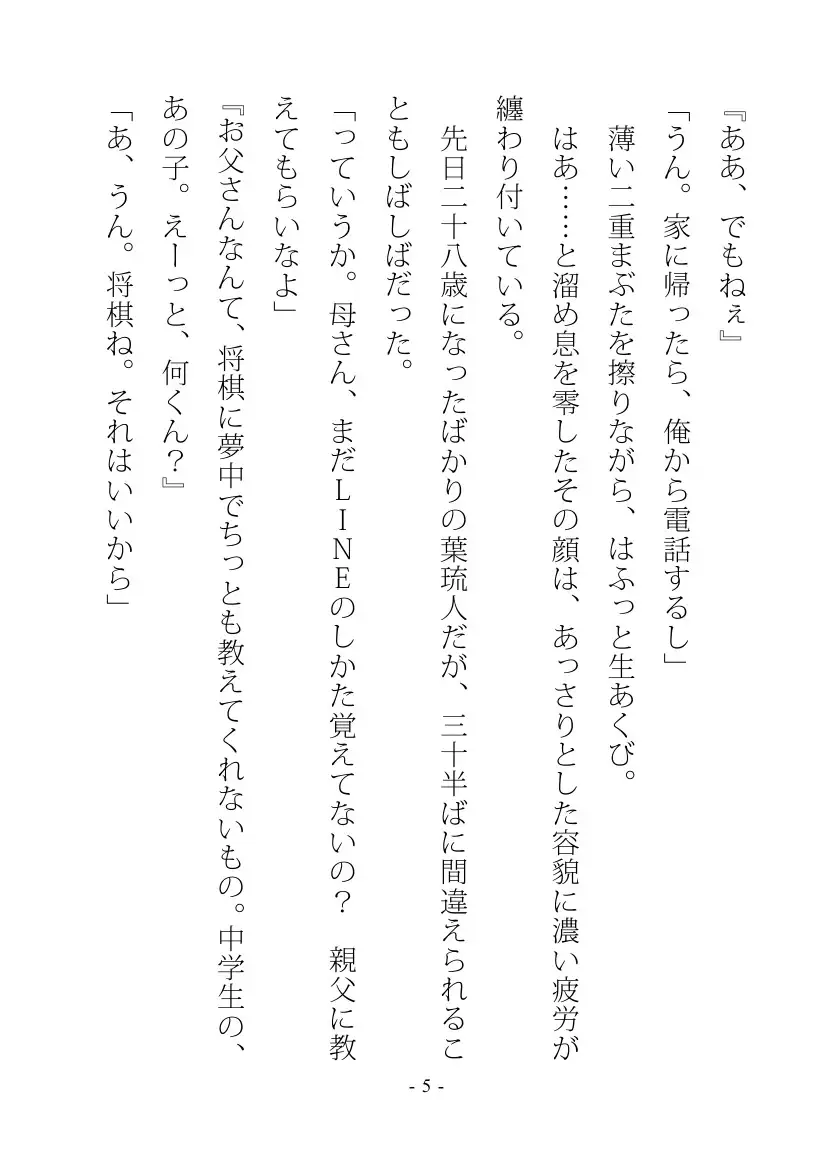 『ああ、でもねぇ』

「うん。家に帰ったら、俺から電話するし」

薄い二重まぶたを擦りながら、はふっと生あくび。

はあ……と溜め息を零したその顔は、あっさりとした容貌に濃い疲労が纏わり付いている。

先日二十八歳になったばかりの葉琉人だが、三十半ばに間違えられることもしばしばだった。

「っていうか。母さん、まだＬＩＮＥのしかた覚えてないの？　親父に教えてもらいなよ」

『お父さんなんて、将棋に夢中でちっとも教えてくれないもの。中学生の、あの子。えーっと、何くん？』

「あ、うん。将棋ね。それはいいから」

- 5 -